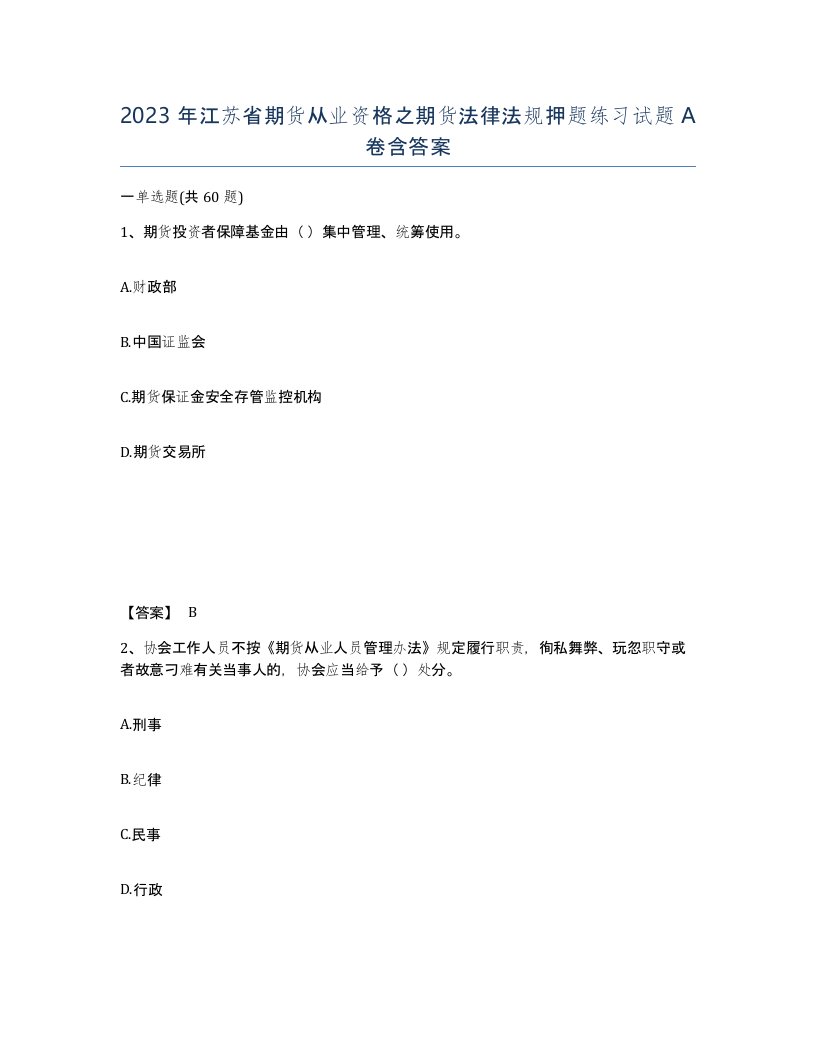 2023 年江苏省期货从业资格之期货法律法规押题练习试题 A 卷含答案

一单选题(共 60 题)

1、期货投资者保障基金由（）集中管理、统筹使用。

A.财政部

B.中国证监会

C.期货保证金安全存管监控机构

D.期货交易所

【答案】 B

2、协会工作人员不按《期货从业人员管理办法》规定履行职责，徇私舞弊、玩忽职守或者故意刁难有关当事人的，协会应当给予（）处分。

A.刑事

B.纪律

C.民事

D.行政